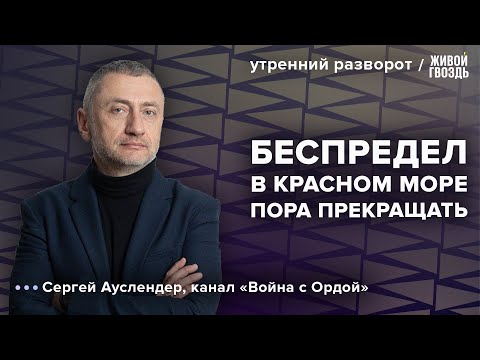 утренний разворот / ЖИВОЙ ГВОЗДЬ

БЕСПРЕДЕЛ В КРАСНОМ МОРЕ ПОРА ПРЕКРАЩАТЬ

Сергей Ауслендер, канал «Война с Ордой»